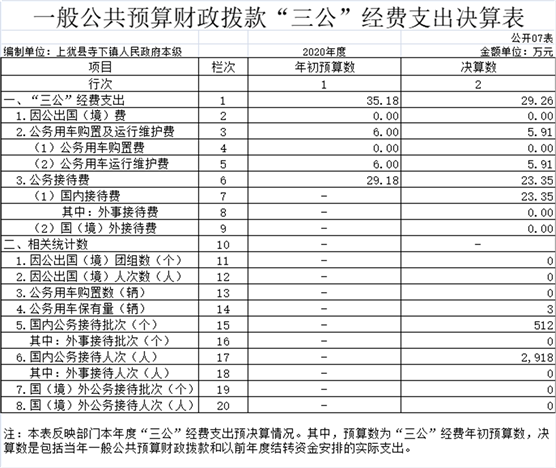 一般公共预算财政拨款“三公”经费支出决算表

公开07表

编制单位：上犹县寺下镇人民政府本级

2020年度

金额单位：万元

| 项目 | 栏次 | 年初预算数 | 决算数 |
|---|---|---|---|
| 行次 | | 1 | 2 |
| 一、“三公”经费支出 | 1 | 35.18 | 29.26 |
| 1.因公出国（境）费 | 2 | 0.00 | 0.00 |
| 2.公务用车购置及运行维护费 | 3 | 6.00 | 5.91 |
| （1）公务用车购置费 | 4 | 0.00 | 0.00 |
| （2）公务用车运行维护费 | 5 | 6.00 | 5.91 |
| 3.公务接待费 | 6 | 29.18 | 23.35 |
| （1）国内接待费 | 7 | - | 23.35 |
| 其中：外事接待费 | 8 | - | 0.00 |
| （2）国（境）外接待费 | 9 | - | 0.00 |
| 二、相关统计数 | 10 | - | - |
| 1.因公出国（境）团组数（个） | 11 | - | 0 |
| 2.因公出国（境）人次数（人） | 12 | - | 0 |
| 3.公务用车购置数（辆） | 13 | - | 0 |
| 4.公务用车保有量（辆） | 14 | - | 3 |
| 5.国内公务接待批次（个） | 15 | - | 512 |
| 其中：外事接待批次（个） | 16 | - | 0 |
| 6.国内公务接待人次（人） | 17 | - | 2,918 |
| 其中：外事接待人次（人） | 18 | - | 0 |
| 7.国（境）外公务接待批次（个） | 19 | - | 0 |
| 8.国（境）外公务接待人次（人） | 20 | - | 0 |

注：本表反映部门本年度“三公”经费支出预决算情况。其中，预算数为“三公”经费年初预算数，决算数是包括当年一般公共预算财政拨款和以前年度结转资金安排的实际支出。